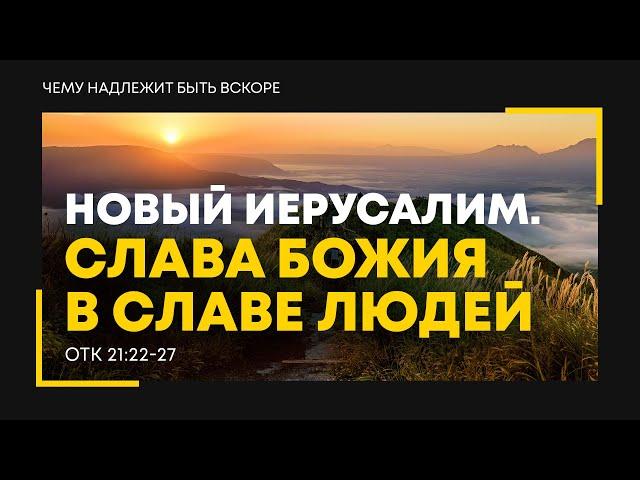 ЧЕМУ НАДЛЕЖИТ БЫТЬ ВСКОРЕ

НОВЫЙ ИЕРУСАЛИМ.
СЛАВА БОЖИЯ
В СЛАВЕ ЛЮДЕЙ

ОТК 21:22-27